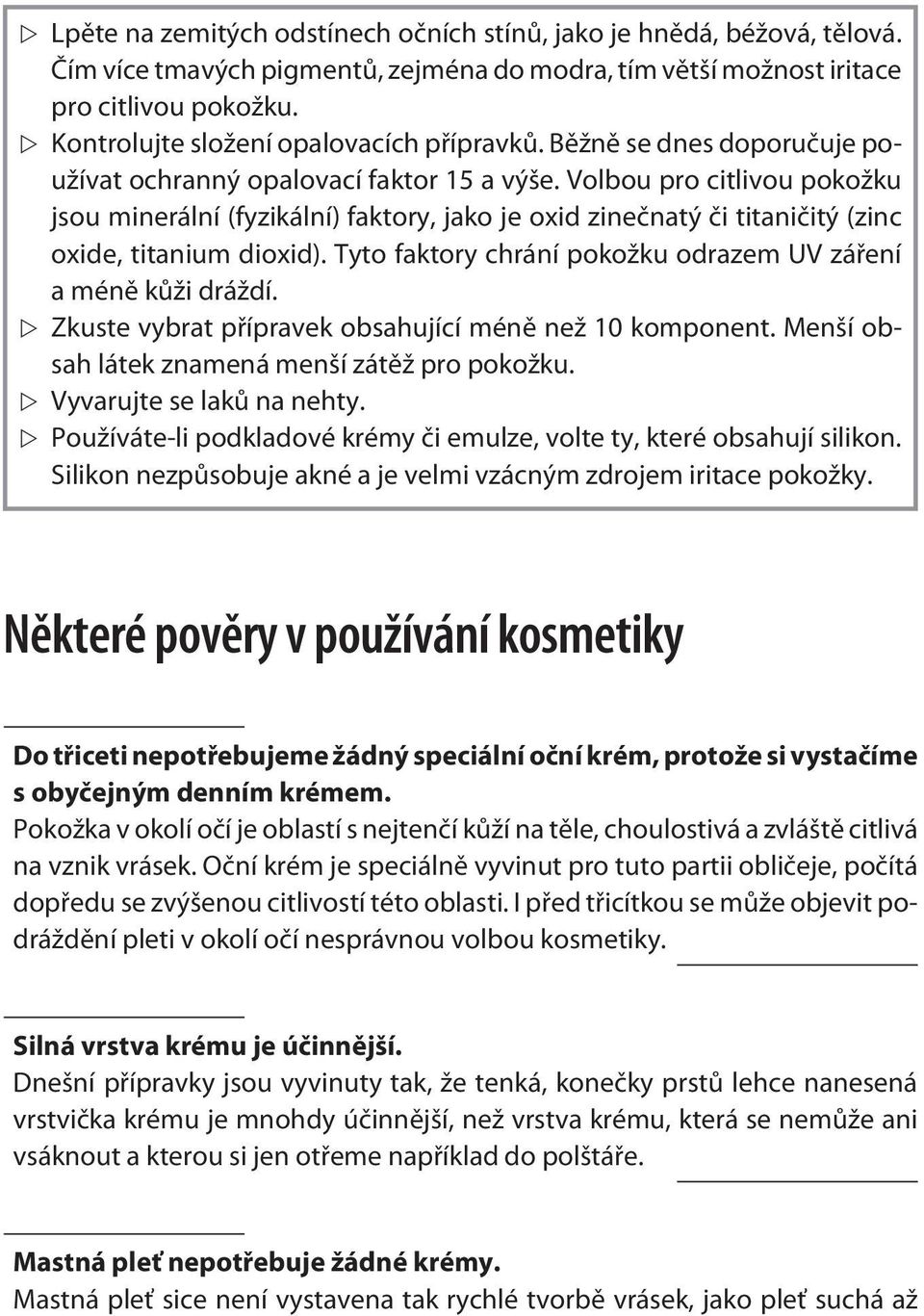 ▷ Lpěte na zemitých odstínech očních stínů, jako je hnědá, béžová, tělová. Čím více tmavých pigmentů, zejména do modra, tím větší možnost iritace pro citlivou pokožku.
▷ Kontrolujte složení opalovacích přípravků. Běžně se dnes doporučuje používat ochranný opalovací faktor 15 a výše. Volbou pro citlivou pokožku jsou minerální (fyzikální) faktory, jako je oxid zinečnatý či titaničitý (zinc oxide, titanium dioxid). Tyto faktory chrání pokožku odrazem UV záření a méně kůži dráždí.
▷ Zkuste vybrat přípravek obsahující méně než 10 komponent. Menší obsah látek znamená menší zátěž pro pokožku.
▷ Vyvarujte se laků na nehty.
▷ Používáte-li podkladové krémy či emulze, volte ty, které obsahují silikon. Silikon nezpůsobuje akné a je velmi vzácným zdrojem iritace pokožky.

Některé pověry v používání kosmetiky

Do třiceti nepotřebujeme žádný speciální oční krém, protože si vystačíme s obyčejným denním krémem.
Pokožka v okolí očí je oblastí s nejtenčí kůží na těle, choulostivá a zvláště citlivá na vznik vrásek. Oční krém je speciálně vyvinut pro tuto partii obličeje, počítá dopředu se zvýšenou citlivostí této oblasti. I před třicítkou se může objevit podráždění pleti v okolí očí nesprávnou volbou kosmetiky.

Silná vrstva krému je účinnější.
Dnešní přípravky jsou vyvinuty tak, že tenká, konečky prstů lehce nanesená vrstvička krému je mnohdy účinnější, než vrstva krému, která se nemůže ani vsáknout a kterou si jen otřeme například do polštáře.

Mastná pleť nepotřebuje žádné krémy.
Mastná pleť sice není vystavena tak rychlé tvorbě vrásek, jako pleť suchá až